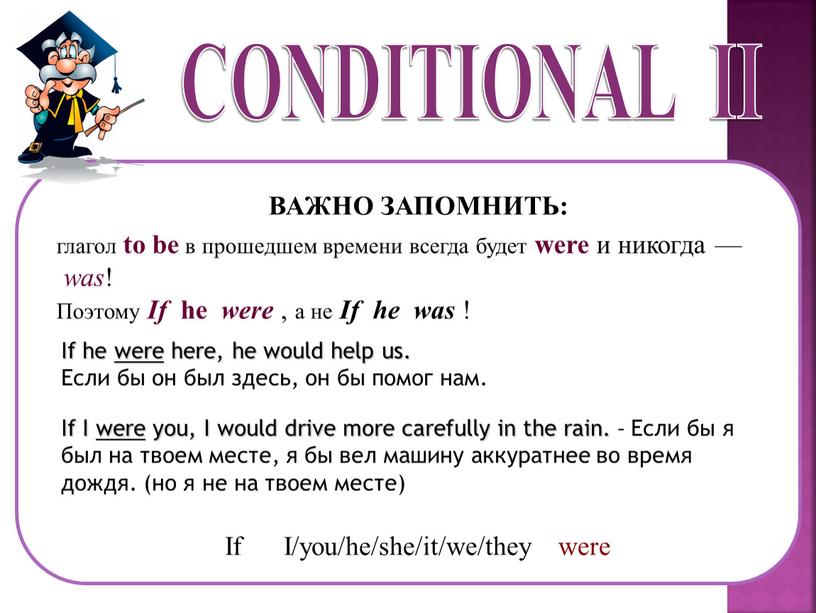 CONDITIONAL II

ВАЖНО ЗАПОМНИТЬ:

глагол to be в прошедшем времени всегда будет were и никогда — was!

Поэтому If he were , а не If he was !

If he were here, he would help us.
Если бы он был здесь, он бы помог нам.

If I were you, I would drive more carefully in the rain. – Если бы я был на твоем месте, я бы вел машину аккуратнее во время дождя. (но я не на твоем месте)

If I/you/he/she/it/we/they were